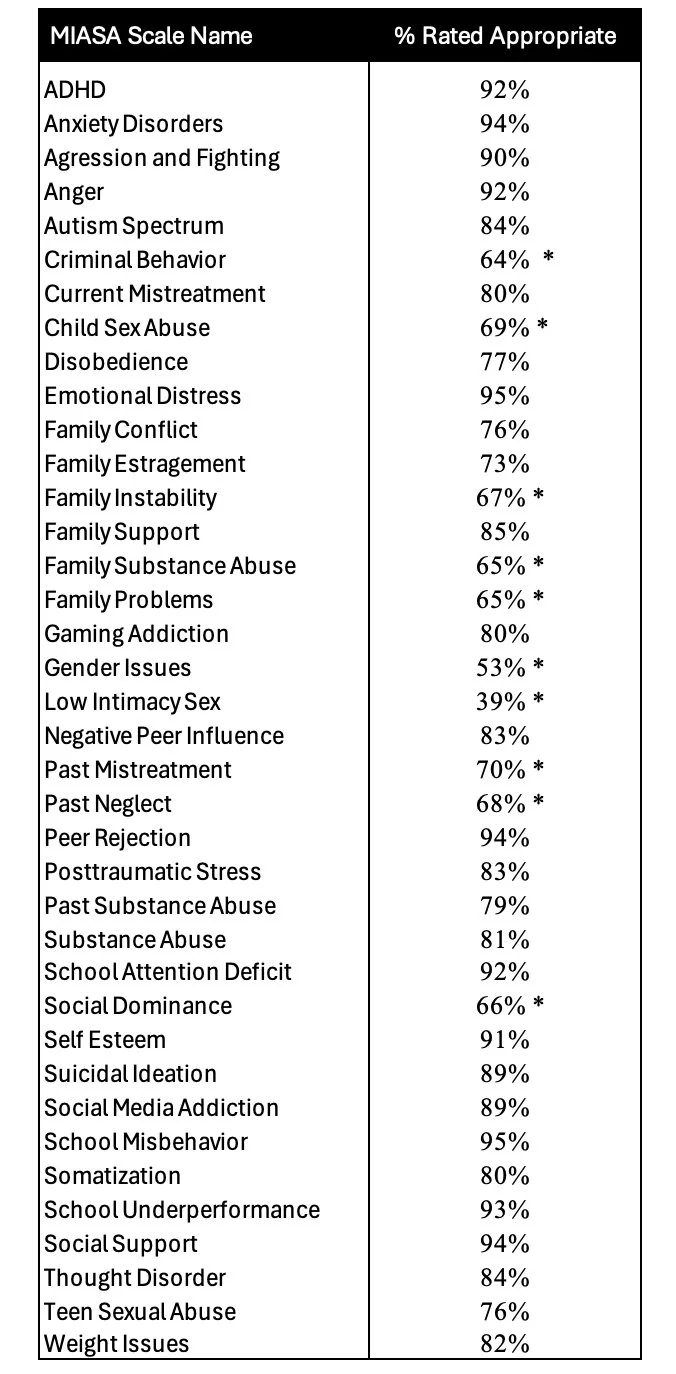 | MIASA Scale Name | % Rated Appropriate |
|---|---|
| ADHD | 92% |
| Anxiety Disorders | 94% |
| Agression and Fighting | 90% |
| Anger | 92% |
| Autism Spectrum | 84% |
| Criminal Behavior | 64% * |
| Current Mistreatment | 80% |
| Child Sex Abuse | 69% * |
| Disobedience | 77% |
| Emotional Distress | 95% |
| Family Conflict | 76% |
| Family Estragement | 73% |
| Family Instability | 67% * |
| Family Support | 85% |
| Family Substance Abuse | 65% * |
| Family Problems | 65% * |
| Gaming Addiction | 80% |
| Gender Issues | 53% * |
| Low Intimacy Sex | 39% * |
| Negative Peer Influence | 83% |
| Past Mistreatment | 70% * |
| Past Neglect | 68% * |
| Peer Rejection | 94% |
| Posttraumatic Stress | 83% |
| Past Substance Abuse | 79% |
| Substance Abuse | 81% |
| School Attention Deficit | 92% |
| Social Dominance | 66% * |
| Self Esteem | 91% |
| Suicidal Ideation | 89% |
| Social Media Addiction | 89% |
| School Misbehavior | 95% |
| Somatization | 80% |
| School Underperformance | 93% |
| Social Support | 94% |
| Thought Disorder | 84% |
| Teen Sexual Abuse | 76% |
| Weight Issues | 82% |